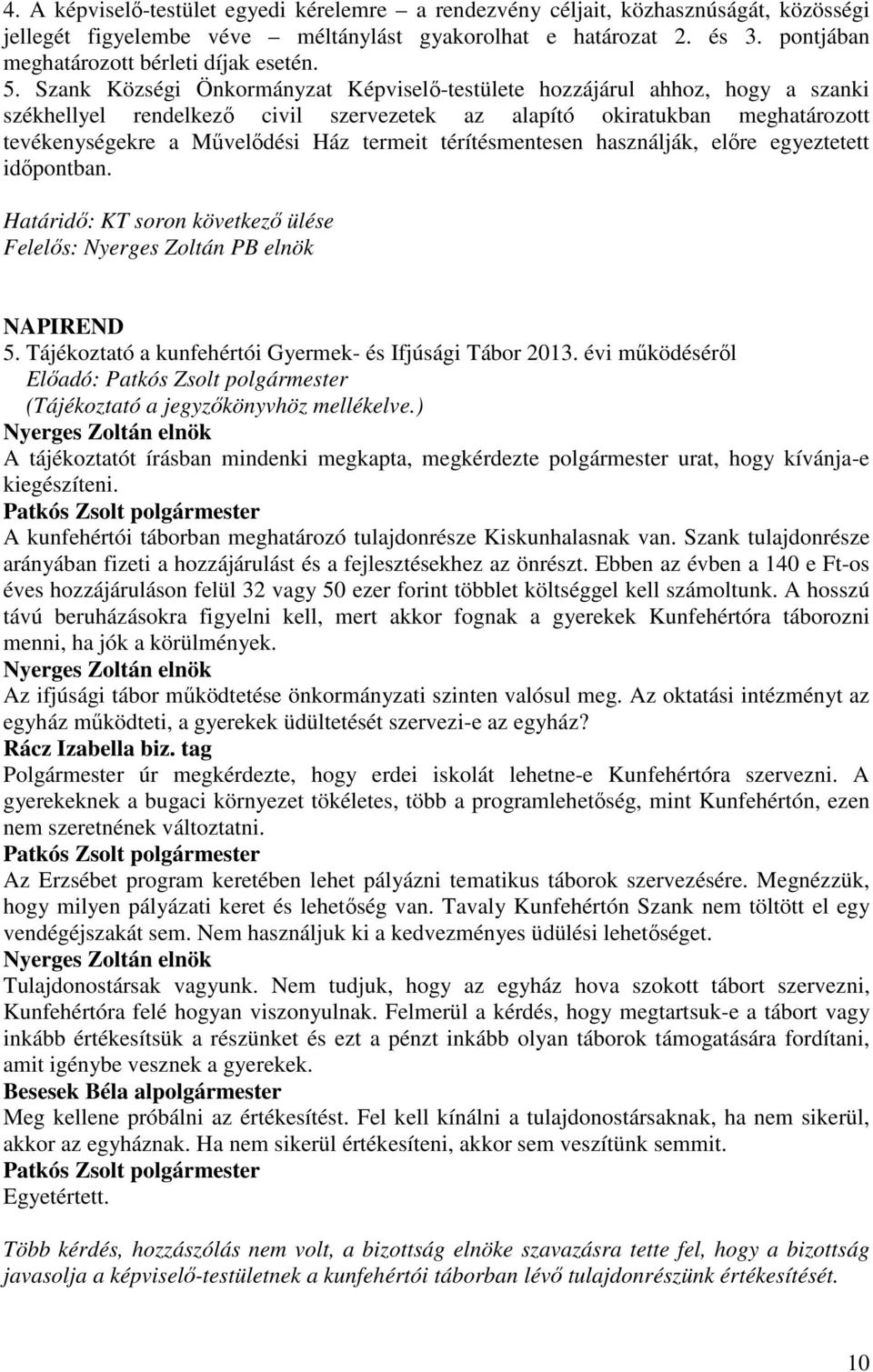 4. A képviselő-testület egyedi kérelemre – a rendezvény céljait, közhasznúságát, közösségi jellegét figyelembe véve – méltánylást gyakorolhat e határozat 2. és 3. pontjában meghatározott bérleti díjak esetén.
5. Szank Községi Önkormányzat Képviselő-testülete hozzájárul ahhoz, hogy a szanki székhellyel rendelkező civil szervezetek az alapító okiratukban meghatározott tevékenységekre a Művelődési Ház termeit térítésmentesen használják, előre egyeztetett időpontban.

Határidő: KT soron következő ülése
Felelős: Nyerges Zoltán PB elnök

NAPIREND
5. Tájékoztató a kunfehértói Gyermek- és Ifjúsági Tábor 2013. évi működéséről
Előadó: Patkós Zsolt polgármester
(Tájékoztató a jegyzőkönyvhöz mellékelve.)
Nyerges Zoltán elnök
A tájékoztatót írásban mindenki megkapta, megkérdezte polgármester urat, hogy kívánja-e kiegészíteni.
Patkós Zsolt polgármester
A kunfehértói táborban meghatározó tulajdonrésze Kiskunhalasnak van. Szank tulajdonrésze arányában fizeti a hozzájárulást és a fejlesztésekhez az önrészt. Ebben az évben a 140 e Ft-os éves hozzájáruláson felül 32 vagy 50 ezer forint többlet költséggel kell számoltunk. A hosszú távú beruházásokra figyelni kell, mert akkor fognak a gyerekek Kunfehértóra táborozni menni, ha jók a körülmények.
Nyerges Zoltán elnök
Az ifjúsági tábor működtetése önkormányzati szinten valósul meg. Az oktatási intézményt az egyház működteti, a gyerekek üdültetését szervezi-e az egyház?
Rácz Izabella biz. tag
Polgármester úr megkérdezte, hogy erdei iskolát lehetne-e Kunfehértóra szervezni. A gyerekeknek a bugaci környezet tökéletes, több a programlehetőség, mint Kunfehértón, ezen nem szeretnének változtatni.
Patkós Zsolt polgármester
Az Erzsébet program keretében lehet pályázni tematikus táborok szervezésére. Megnézzük, hogy milyen pályázati keret és lehetőség van. Tavaly Kunfehértón Szank nem töltött el egy vendégéjszakát sem. Nem használjuk ki a kedvezményes üdülési lehetőséget.
Nyerges Zoltán elnök
Tulajdonostársak vagyunk. Nem tudjuk, hogy az egyház hova szokott tábort szervezni, Kunfehértóra felé hogyan viszonyulnak. Felmerül a kérdés, hogy megtartsuk-e a tábort vagy inkább értékesítsük a részünket és ezt a pénzt inkább olyan táborok támogatására fordítani, amit igénybe vesznek a gyerekek.
Besesek Béla alpolgármester
Meg kellene próbálni az értékesítést. Fel kell kínálni a tulajdonostársaknak, ha nem sikerül, akkor az egyháznak. Ha nem sikerül értékesíteni, akkor sem veszítünk semmit.
Patkós Zsolt polgármester
Egyetértett.

Több kérdés, hozzászólás nem volt, a bizottság elnöke szavazásra tette fel, hogy a bizottság javasolja a képviselő-testületnek a kunfehértói táborban lévő tulajdonrészünk értékesítését.

10